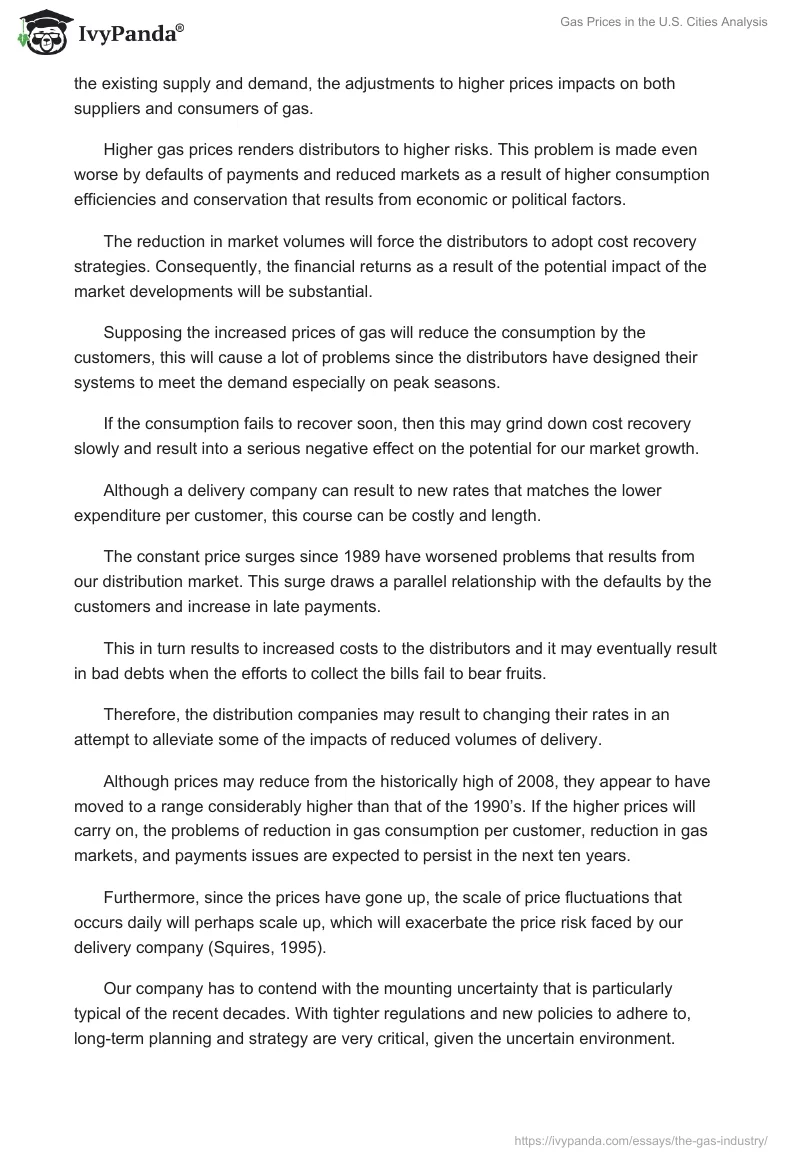 IvyPanda®

Gas Prices in the U.S. Cities Analysis

the existing supply and demand, the adjustments to higher prices impacts on both suppliers and consumers of gas.

Higher gas prices renders distributors to higher risks. This problem is made even worse by defaults of payments and reduced markets as a result of higher consumption efficiencies and conservation that results from economic or political factors.

The reduction in market volumes will force the distributors to adopt cost recovery strategies. Consequently, the financial returns as a result of the potential impact of the market developments will be substantial.

Supposing the increased prices of gas will reduce the consumption by the customers, this will cause a lot of problems since the distributors have designed their systems to meet the demand especially on peak seasons.

If the consumption fails to recover soon, then this may grind down cost recovery slowly and result into a serious negative effect on the potential for our market growth.

Although a delivery company can result to new rates that matches the lower expenditure per customer, this course can be costly and length.

The constant price surges since 1989 have worsened problems that results from our distribution market. This surge draws a parallel relationship with the defaults by the customers and increase in late payments.

This in turn results to increased costs to the distributors and it may eventually result in bad debts when the efforts to collect the bills fail to bear fruits.

Therefore, the distribution companies may result to changing their rates in an attempt to alleviate some of the impacts of reduced volumes of delivery.

Although prices may reduce from the historically high of 2008, they appear to have moved to a range considerably higher than that of the 1990's. If the higher prices will carry on, the problems of reduction in gas consumption per customer, reduction in gas markets, and payments issues are expected to persist in the next ten years.

Furthermore, since the prices have gone up, the scale of price fluctuations that occurs daily will perhaps scale up, which will exacerbate the price risk faced by our delivery company (Squires, 1995).

Our company has to contend with the mounting uncertainty that is particularly typical of the recent decades. With tighter regulations and new policies to adhere to, long-term planning and strategy are very critical, given the uncertain environment.

https://ivypanda.com/essays/the-gas-industry/